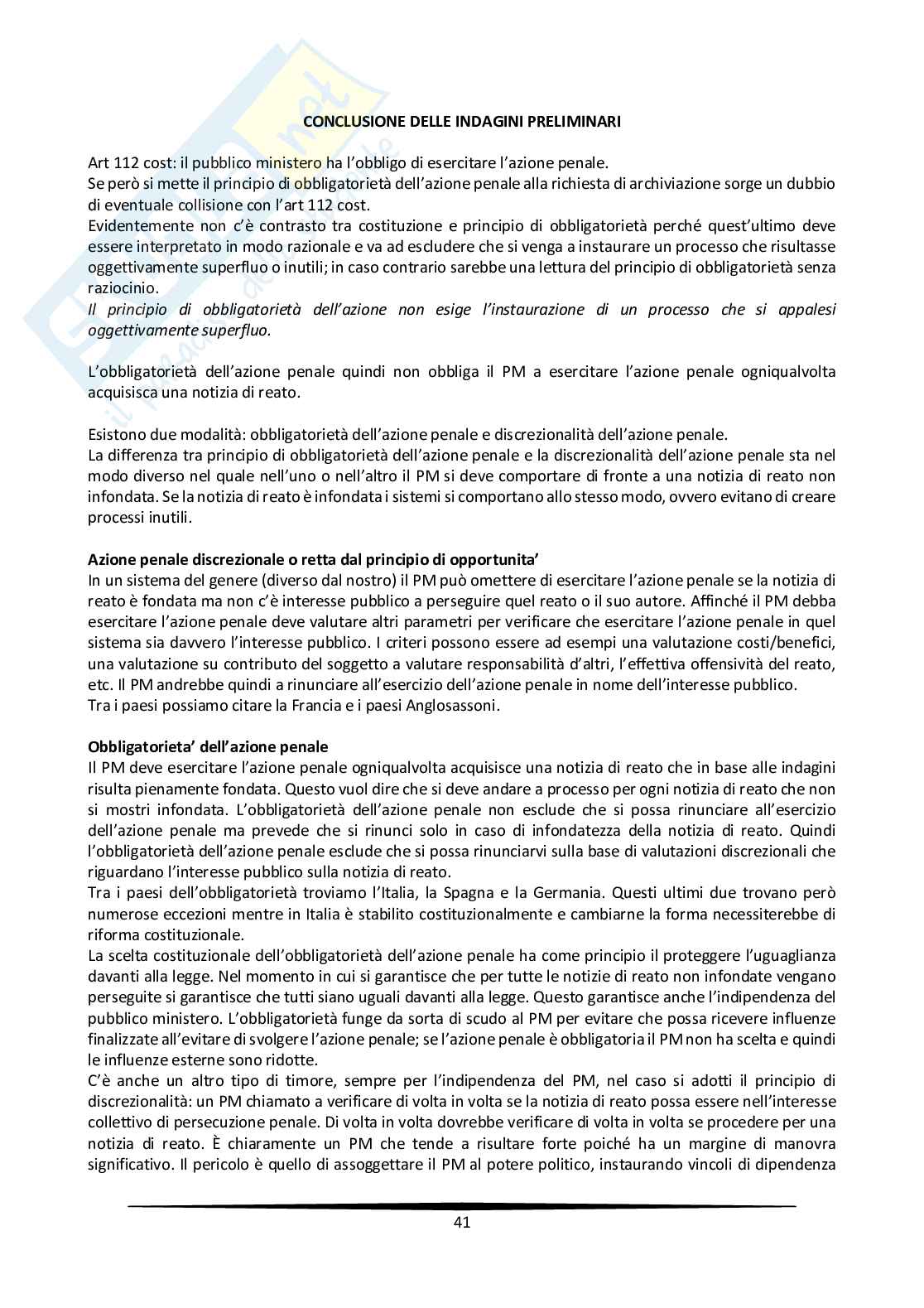 CONCLUSIONE DELLE INDAGINI PRELIMINARI

Art 112 cost: il pubblico ministero ha l'obbligo di esercitare l'azione penale.
Se però si mette il principio di obbligatorietà dell'azione penale alla richiesta di archiviazione sorge un dubbio di eventuale collisione con l'art 112 cost.
Evidentemente non c'è contrasto tra costituzione e principio di obbligatorietà perché quest'ultimo deve essere interpretato in modo razionale e va ad escludere che si venga a instaurare un processo che risultasse oggettivamente superfluo o inutili; in caso contrario sarebbe una lettura del principio di obbligatorietà senza raziocinio.
Il principio di obbligatorietà dell'azione non esige l'instaurazione di un processo che si appalesi oggettivamente superfluo.

L'obbligatorietà dell'azione penale quindi non obbliga il PM a esercitare l'azione penale ogniqualvolta acquisisca una notizia di reato.

Esistono due modalità: obbligatorietà dell'azione penale e discrezionalità dell'azione penale.
La differenza tra principio di obbligatorietà dell'azione penale e la discrezionalità dell'azione penale sta nel modo diverso nel quale nell'uno o nell'altro il PM si deve comportare di fronte a una notizia di reato non infondata. Se la notizia di reato è infondata i sistemi si comportano allo stesso modo, ovvero evitano di creare processi inutili.

Azione penale discrezionale o retta dal principio di opportunita'
In un sistema del genere (diverso dal nostro) il PM può omettere di esercitare l'azione penale se la notizia di reato è fondata ma non c'è interesse pubblico a perseguire quel reato o il suo autore. Affinché il PM debba esercitare l'azione penale deve valutare altri parametri per verificare che esercitare l'azione penale in quel sistema sia davvero l'interesse pubblico. I criteri possono essere ad esempi una valutazione costi/benefici, una valutazione su contributo del soggetto a valutare responsabilità d'altri, l'effettiva offensività del reato, etc. Il PM andrebbe quindi a rinunciare all'esercizio dell'azione penale in nome dell'interesse pubblico.
Tra i paesi possiamo citare la Francia e i paesi Anglosassoni.

Obbligatorieta' dell'azione penale
Il PM deve esercitare l'azione penale ogniqualvolta acquisisce una notizia di reato che in base alle indagini risulta pienamente fondata. Questo vuol dire che si deve andare a processo per ogni notizia di reato che non si mostri infondata. L'obbligatorietà dell'azione penale non esclude che si possa rinunciare all'esercizio dell'azione penale ma prevede che si rinunci solo in caso di infondatezza della notizia di reato. Quindi l'obbligatorietà dell'azione penale esclude che si possa rinunciarvi sulla base di valutazioni discrezionali che riguardano l'interesse pubblico sulla notizia di reato.
Tra i paesi dell'obbligatorietà troviamo l'Italia, la Spagna e la Germania. Questi ultimi due trovano però numerose eccezioni mentre in Italia è stabilito costituzionalmente e cambiarne la forma necessiterebbe di riforma costituzionale.
La scelta costituzionale dell'obbligatorietà dell'azione penale ha come principio il proteggere l'uguaglianza davanti alla legge. Nel momento in cui si garantisce che per tutte le notizie di reato non infondate vengano perseguite si garantisce che tutti siano uguali davanti alla legge. Questo garantisce anche l'indipendenza del pubblico ministero. L'obbligatorietà funge da sorta di scudo al PM per evitare che possa ricevere influenze finalizzate all'evitare di svolgere l'azione penale; se l'azione penale è obbligatoria il PM non ha scelta e quindi le influenze esterne sono ridotte.
C'è anche un altro tipo di timore, sempre per l'indipendenza del PM, nel caso si adotti il principio di discrezionalità: un PM chiamato a verificare di volta in volta se la notizia di reato possa essere nell'interesse collettivo di persecuzione penale. Di volta in volta dovrebbe verificare di volta in volta se procedere per una notizia di reato. È chiaramente un PM che tende a risultare forte poiché ha un margine di manovra significativo. Il pericolo è quello di assoggettare il PM al potere politico, instaurando vincoli di dipendenza

41